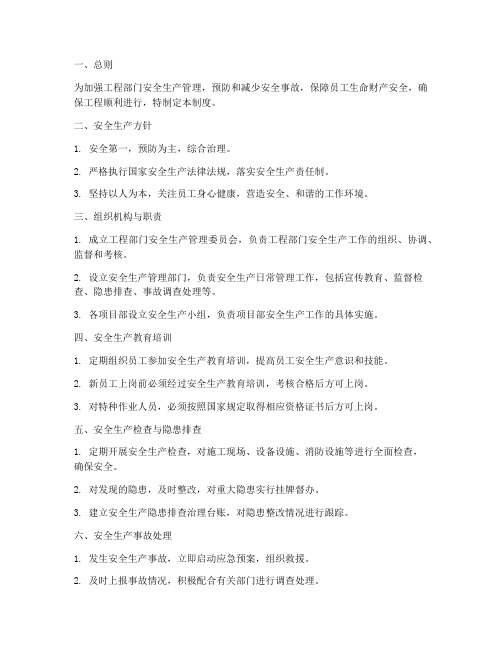 一、总则

为加强工程部门安全生产管理，预防和减少安全事故，保障员工生命财产安全，确保工程顺利进行，特制定本制度。

二、安全生产方针

1. 安全第一，预防为主，综合治理。

2. 严格执行国家安全生产法律法规，落实安全生产责任制。

3. 坚持以人为本，关注员工身心健康，营造安全、和谐的工作环境。

三、组织机构与职责

1. 成立工程部门安全生产管理委员会，负责工程部门安全生产工作的组织、协调、监督和考核。

2. 设立安全生产管理部门，负责安全生产日常管理工作，包括宣传教育、监督检查、隐患排查、事故调查处理等。

3. 各项目部设立安全生产小组，负责项目部安全生产工作的具体实施。

四、安全生产教育培训

1. 定期组织员工参加安全生产教育培训，提高员工安全生产意识和技能。

2. 新员工上岗前必须经过安全生产教育培训，考核合格后方可上岗。

3. 对特种作业人员，必须按照国家规定取得相应资格证书后方可上岗。

五、安全生产检查与隐患排查

1. 定期开展安全生产检查，对施工现场、设备设施、消防设施等进行全面检查，确保安全。

2. 对发现的隐患，及时整改，对重大隐患实行挂牌督办。

3. 建立安全生产隐患排查治理台账，对隐患整改情况进行跟踪。

六、安全生产事故处理

1. 发生安全生产事故，立即启动应急预案，组织救援。

2. 及时上报事故情况，积极配合有关部门进行调查处理。